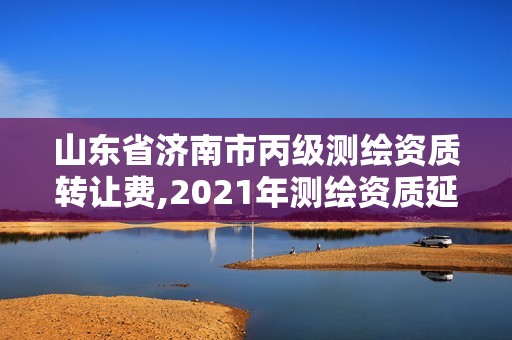 山东省济南市丙级测绘资质转让费,2021年测绘资质延